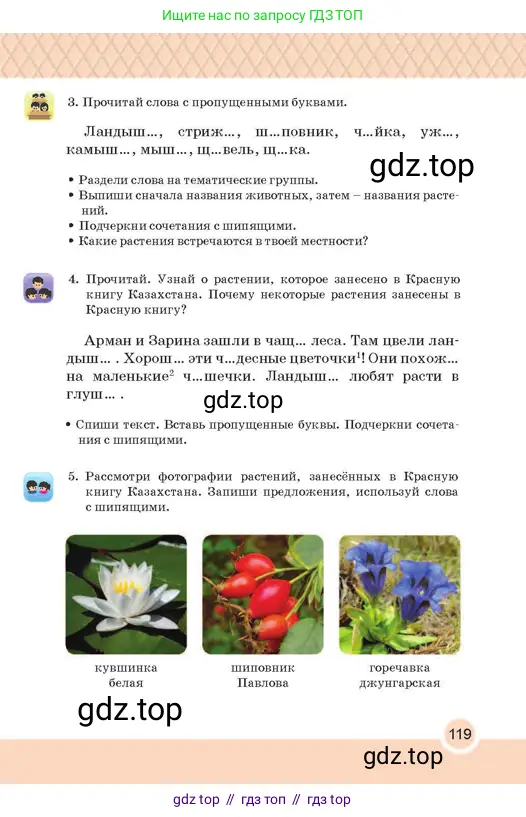 Ищите нас по запросу ГДЗ ТОП

3. Прочитай слова с пропущенными буквами.

Ландыш..., стриж..., ш...повник, ч...йка, уж..., камыш..., мыш..., щ...вель, щ...ка.

gdz.top

• Раздели слова на тематические группы.
• Выпиши сначала названия животных, затем – названия растений.
• Подчеркни сочетания с шипящими.
• Какие растения встречаются в твоей местности?

4. Прочитай. Узнай о растении, которое занесено в Красную книгу Казахстана. Почему некоторые растения занесены в Красную книгу?

Арман и Зарина зашли в чащ... леса. Там цвели ландыш... . Хорош... эти ч...десные цветочки$^1$! Они похож... на маленькие$^2$ ч...шечки. Ландыш... любят расти в глуш... .

gdz.top

• Спиши текст. Вставь пропущенные буквы. Подчеркни сочетания с шипящими.

5. Рассмотри фотографии растений, занесённых в Красную книгу Казахстана. Запиши предложения, используй слова с шипящими.

кувшинка белая

шиповник Павлова

горечавка джунгарская

gdz.top

119

gdz.top

gdz top // гдз топ // гдз top